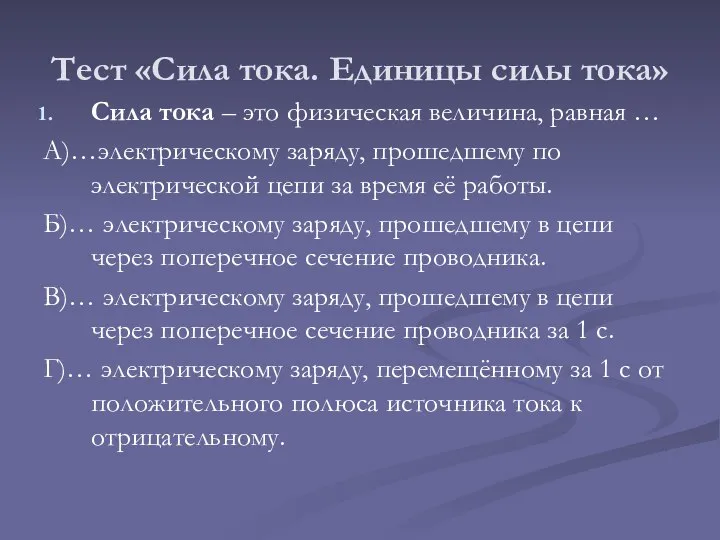 Тест «Сила тока. Единицы силы тока»

1. Сила тока – это физическая величина, равная …

А)…электрическому заряду, прошедшему по электрической цепи за время её работы.

Б)… электрическому заряду, прошедшему в цепи через поперечное сечение проводника.

В)… электрическому заряду, прошедшему в цепи через поперечное сечение проводника за 1 с.

Г)… электрическому заряду, перемещённому за 1 с от положительного полюса источника тока к отрицательному.